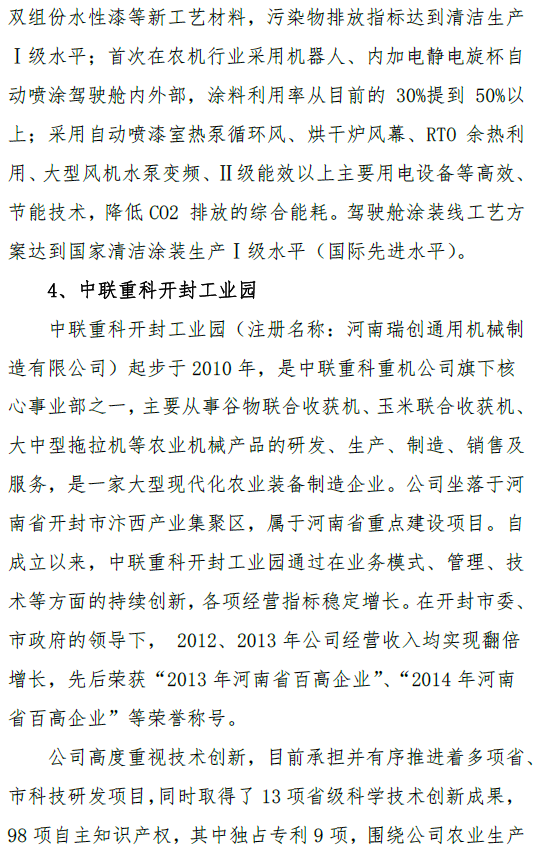 双组份水性漆等新工艺材料，污染物排放指标达到清洁生产Ⅰ级水平；首次在农机行业采用机器人、内加电静电旋杯自动喷涂驾驶舱内外部，涂料利用率从目前的 30%提到 50%以上；采用自动喷漆室热泵循环风、烘干炉风幕、RTO 余热利用、大型风机水泵变频、Ⅱ级能效以上主要用电设备等高效、节能技术，降低 CO2 排放的综合能耗。驾驶舱涂装线工艺方案达到国家清洁涂装生产Ⅰ级水平（国际先进水平）。

4、中联重科开封工业园

中联重科开封工业园（注册名称：河南瑞创通用机械制造有限公司）起步于 2010 年，是中联重科重机公司旗下核心事业部之一，主要从事谷物联合收获机、玉米联合收获机、大中型拖拉机等农业机械产品的研发、生产、制造、销售及服务，是一家大型现代化农业装备制造企业。公司坐落于河南省开封市汴西产业集聚区，属于河南省重点建设项目。自成立以来，中联重科开封工业园通过在业务模式、管理、技术等方面的持续创新，各项经营指标稳定增长。在开封市委、市政府的领导下， 2012、2013 年公司经营收入均实现翻倍增长，先后荣获“2013 年河南省百高企业”、“2014 年河南省百高企业”等荣誉称号。

公司高度重视技术创新，目前承担并有序推进着多项省、市科技研发项目，同时取得了 13 项省级科学技术创新成果，98 项自主知识产权，其中独占专利 9 项，围绕公司农业生产